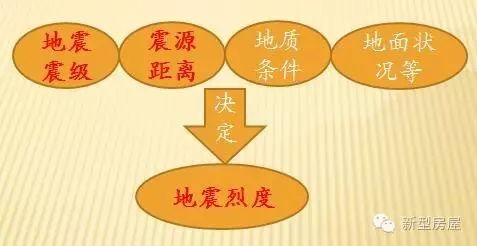 地震震级

震源距离

地质条件

地面状况等

决定

地震烈度

新型房屋